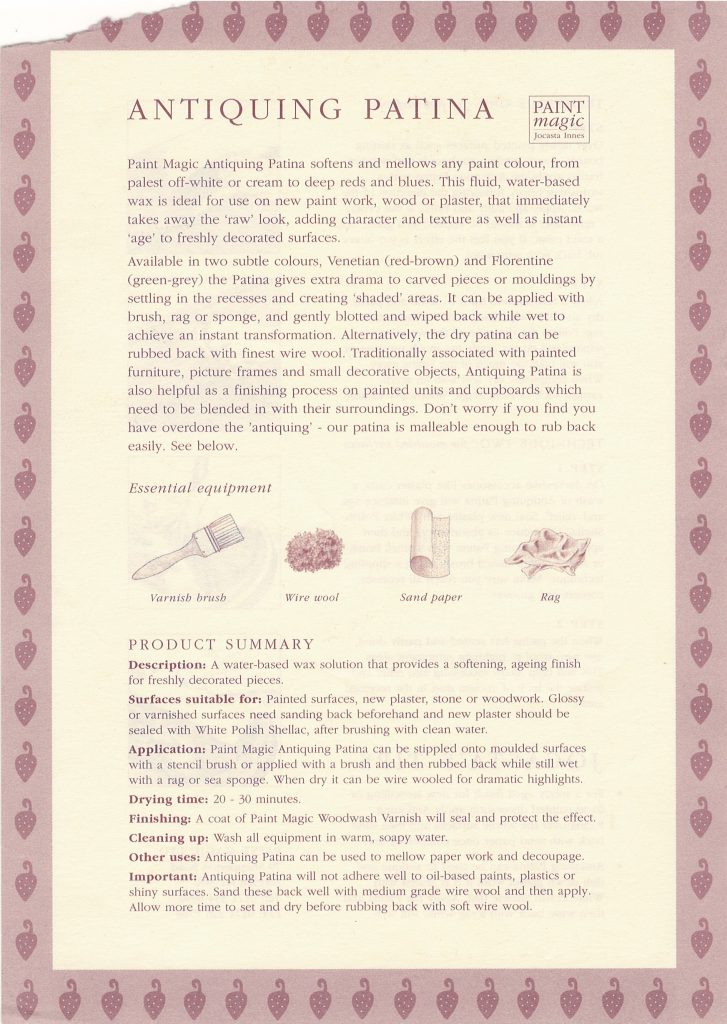 ANTIQUING PATINA

PAINT magic Jocasta Innes

Paint Magic Antiquing Patina softens and mellows any paint colour, from palest off-white or cream to deep reds and blues. This fluid, water-based wax is ideal for use on new paint work, wood or plaster, that immediately takes away the 'raw' look, adding character and texture as well as instant 'age' to freshly decorated surfaces.

Available in two subtle colours, Venetian (red-brown) and Florentine (green-grey) the Patina gives extra drama to carved pieces or mouldings by settling in the recesses and creating 'shaded' areas. It can be applied with brush, rag or sponge, and gently blotted and wiped back while wet to achieve an instant transformation. Alternatively, the dry patina can be rubbed back with finest wire wool. Traditionally associated with painted furniture, picture frames and small decorative objects, Antiquing Patina is also helpful as a finishing process on painted units and cupboards which need to be blended in with their surroundings. Don't worry if you find you have overdone the 'antiquing' - our patina is malleable enough to rub back easily. See below.

Essential equipment

Varnish brush

Wire wool

Sand paper

Rag

PRODUCT SUMMARY

Description: A water-based wax solution that provides a softening, ageing finish for freshly decorated pieces.

Surfaces suitable for: Painted surfaces, new plaster, stone or woodwork. Glossy or varnished surfaces need sanding back beforehand and new plaster should be sealed with White Polish Shellac, after brushing with clean water.

Application: Paint Magic Antiquing Patina can be stippled onto moulded surfaces with a stencil brush or applied with a brush and then rubbed back while still wet with a rag or sea sponge. When dry it can be wire wooled for dramatic highlights.

Drying time: 20 - 30 minutes.

Finishing: A coat of Paint Magic Woodwash Varnish will seal and protect the effect.

Cleaning up: Wash all equipment in warm, soapy water.

Other uses: Antiquing Patina can be used to mellow paper work and decoupage.

Important: Antiquing Patina will not adhere well to oil-based paints, plastics or shiny surfaces. Sand these back well with medium grade wire wool and then apply. Allow more time to set and dry before rubbing back with soft wire wool.